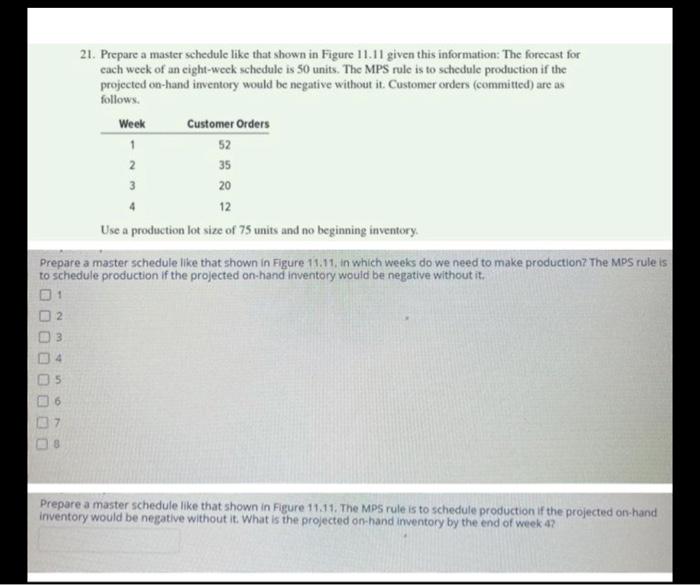 21. Prepare a master schedule like that shown in Figure 11.11 given this information: The forecast for each week of an eight-week schedule is 50 units. The MPS rule is to schedule production if the projected on-hand inventory would be negative without it. Customer orders (committed) are as follows.

| Week | Customer Orders |
|---|---|
| 1 | 52 |
| 2 | 35 |
| 3 | 20 |
| 4 | 12 |

Use a production lot size of 75 units and no beginning inventory.

Prepare a master schedule like that shown in Figure 11.11. In which weeks do we need to make production? The MPS rule is to schedule production if the projected on-hand inventory would be negative without it.

1

2

3

4

5

6

7

8

Prepare a master schedule like that shown in Figure 11.11. The MPS rule is to schedule production if the projected on-hand inventory would be negative without it. What is the projected on-hand inventory by the end of week 4?